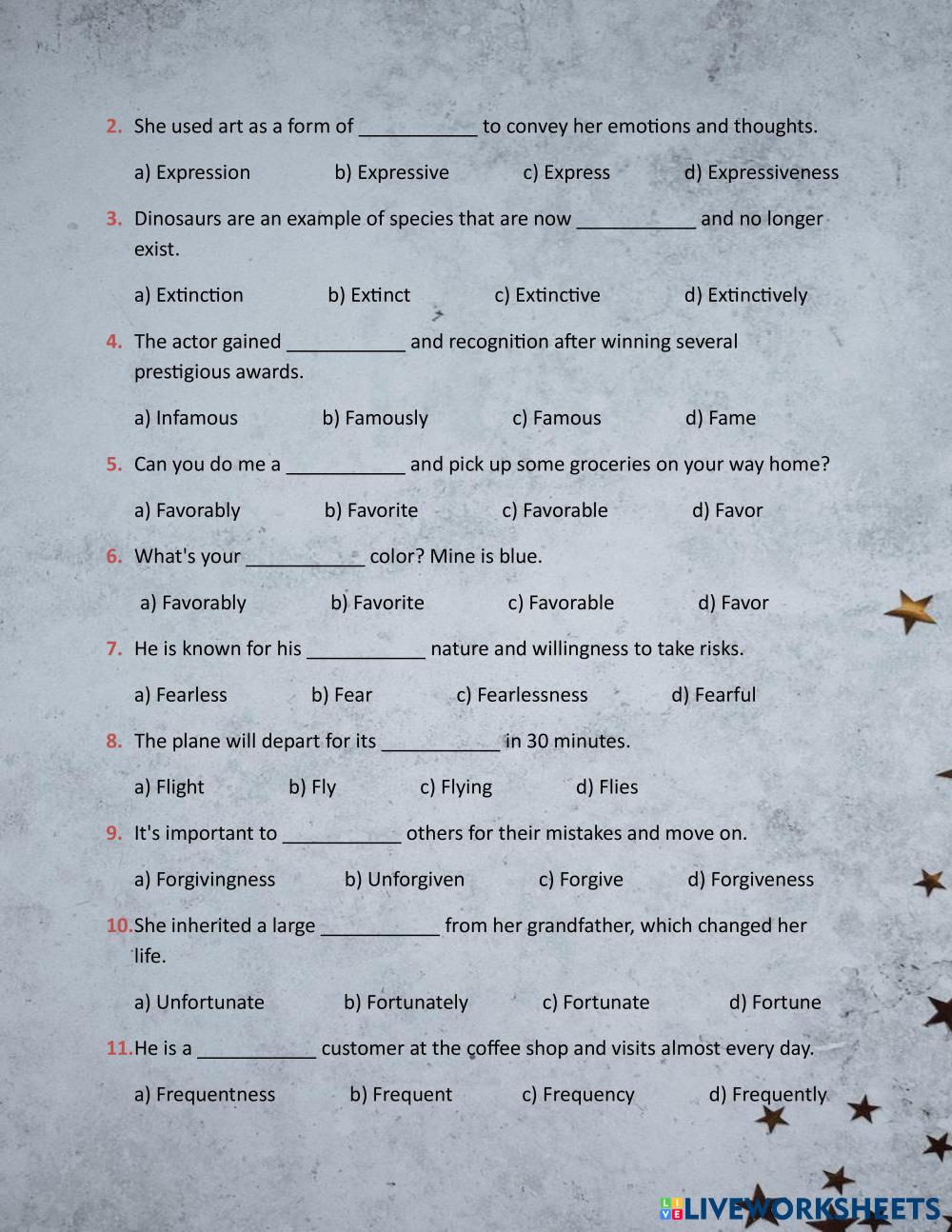 2. She used art as a form of ___________ to convey her emotions and thoughts.

a) Expression b) Expressive c) Express d) Expressiveness

3. Dinosaurs are an example of species that are now ___________ and no longer exist.

a) Extinction b) Extinct c) Extinctive d) Extinctively

4. The actor gained ___________ and recognition after winning several prestigious awards.

a) Infamous b) Famously c) Famous d) Fame

5. Can you do me a ___________ and pick up some groceries on your way home?

a) Favorably b) Favorite c) Favorable d) Favor

6. What's your ___________ color? Mine is blue.

a) Favorably b) Favorite c) Favorable d) Favor

7. He is known for his ___________ nature and willingness to take risks.

a) Fearless b) Fear c) Fearlessness d) Fearful

8. The plane will depart for its ___________ in 30 minutes.

a) Flight b) Fly c) Flying d) Flies

9. It's important to ___________ others for their mistakes and move on.

a) Forgivingness b) Unforgiven c) Forgive d) Forgiveness

10. She inherited a large ___________ from her grandfather, which changed her life.

a) Unfortunate b) Fortunately c) Fortunate d) Fortune

11. He is a ___________ customer at the coffee shop and visits almost every day.

a) Frequentness b) Frequent c) Frequency d) Frequently

LIVEWORKSHEETS